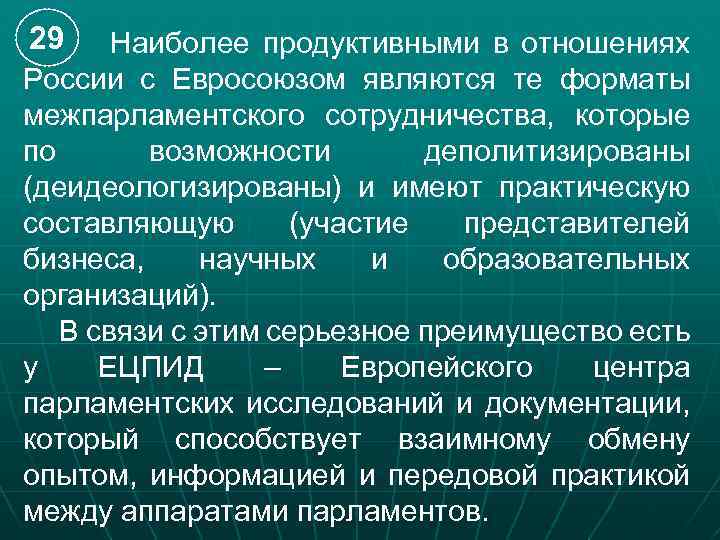 29 Наиболее продуктивными в отношениях России с Евросоюзом являются те форматы межпарламентского сотрудничества, которые по возможности деполитизированы (деидеологизированы) и имеют практическую составляющую (участие представителей бизнеса, научных и образовательных организаций).

В связи с этим серьезное преимущество есть у ЕЦПИД – Европейского центра парламентских исследований и документации, который способствует взаимному обмену опытом, информацией и передовой практикой между аппаратами парламентов.